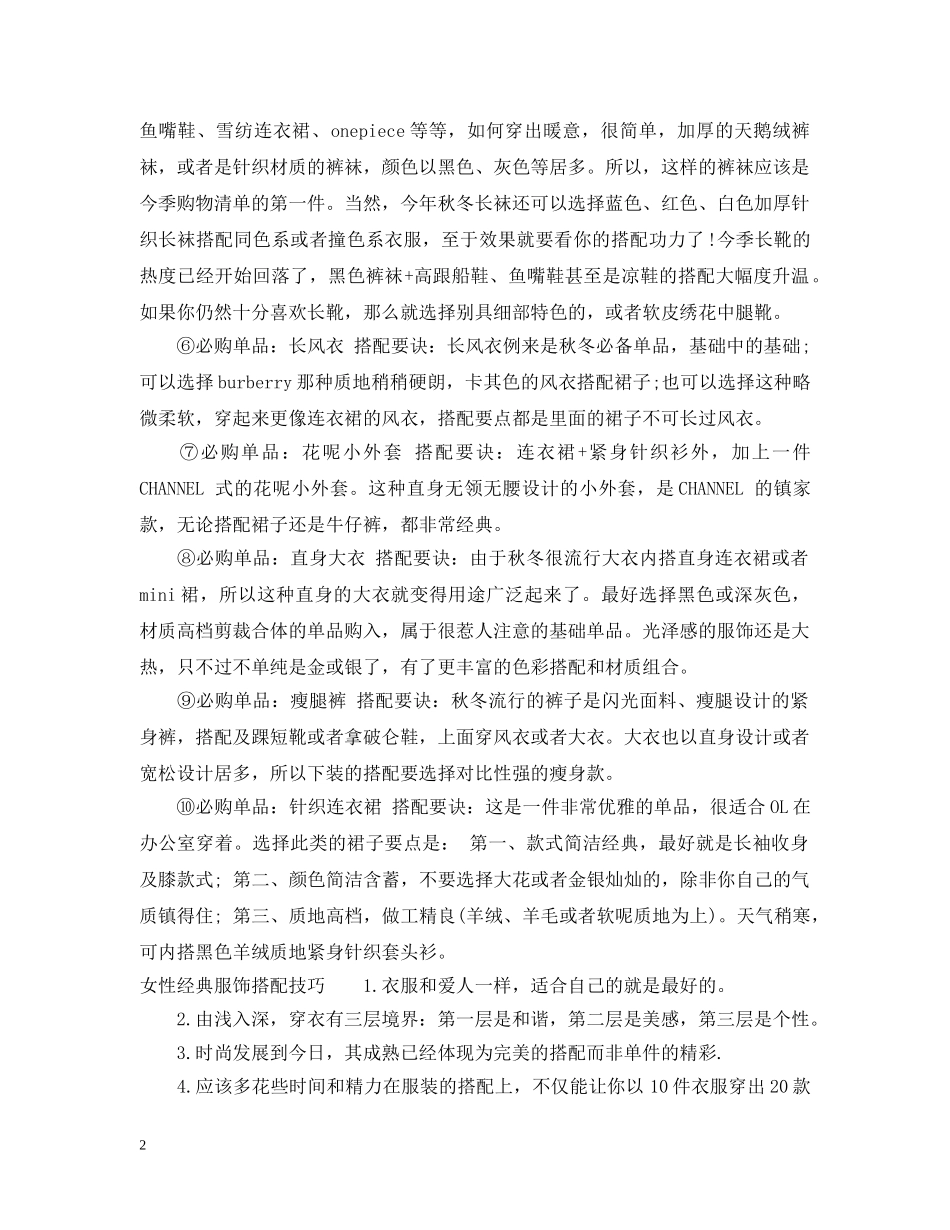 鱼嘴鞋、雪纺连衣裙、onepiece 等等，如何穿出暖意，很简单，加厚的天鹅绒裤袜，或者是针织材质的裤袜，颜色以黑色、灰色等居多。所以，这样的裤袜应该是今季购物清单的第一件。当然，今年秋冬长袜还可以选择蓝色、红色、白色加厚针织长袜搭配同色系或者撞色系衣服，至于效果就要看你的搭配功力了!今季长靴的热度已经开始回落了，黑色裤袜+高跟船鞋、鱼嘴鞋甚至是凉鞋的搭配大幅度升温。如果你仍然十分喜欢长靴，那么就选择别具细部特色的，或者软皮绣花中腿靴。

⑥必购单品：长风衣 搭配要诀：长风衣例来是秋冬必备单品，基础中的基础;可以选择 burberry 那种质地稍稍硬朗，卡其色的风衣搭配裙子;也可以选择这种略微柔软，穿起来更像连衣裙的风衣，搭配要点都是里面的裙子不可长过风衣。

⑦必购单品：花呢小外套 搭配要诀：连衣裙+紧身针织衫外，加上一件 CHANNEL 式的花呢小外套。这种直身无领无腰设计的小外套，是 CHANNEL 的镇家款，无论搭配裙子还是牛仔裤，都非常经典。

⑧必购单品：直身大衣 搭配要诀：由于秋冬很流行大衣内搭直身连衣裙或者 mini 裙，所以这种直身的大衣就变得用途广泛起来了。最好选择黑色或深灰色，材质高档剪裁合体的单品购入，属于很惹人注意的基础单品。光泽感的服饰还是大热，只不过不单纯是金或银了，有了更丰富的色彩搭配和材质组合。

⑨必购单品：瘦腿裤 搭配要诀：秋冬流行的裤子是闪光面料、瘦腿设计的紧身裤，搭配及踝短靴或者拿破仑鞋，上面穿风衣或者大衣。大衣也以直身设计或者宽松设计居多，所以下装的搭配要选择对比性强的瘦身款。

⑩必购单品：针织连衣裙 搭配要诀：这是一件非常优雅的单品，很适合 OL 在办公室穿着。选择此类的裙子要点是： 第一、款式简洁经典，最好就是长袖收身及膝款式; 第二、颜色简洁含蓄，不要选择大花或者金银灿灿的，除非你自己的气质镇得住; 第三、质地高档，做工精良(羊绒、羊毛或者软呢质地为上)。天气稍寒，可内搭黑色羊绒质地紧身针织套头衫。

女性经典服饰搭配技巧 1.衣服和爱人一样，适合自己的就是最好的。

2.由浅入深，穿衣有三层境界：第一层是和谐，第二层是美感，第三层是个性。

3.时尚发展到今日，其成熟已经体现为完美的搭配而非单件的精彩.

4.应该多花些时间和精力在服装的搭配上，不仅能让你以 10 件衣服穿出 20 款

2